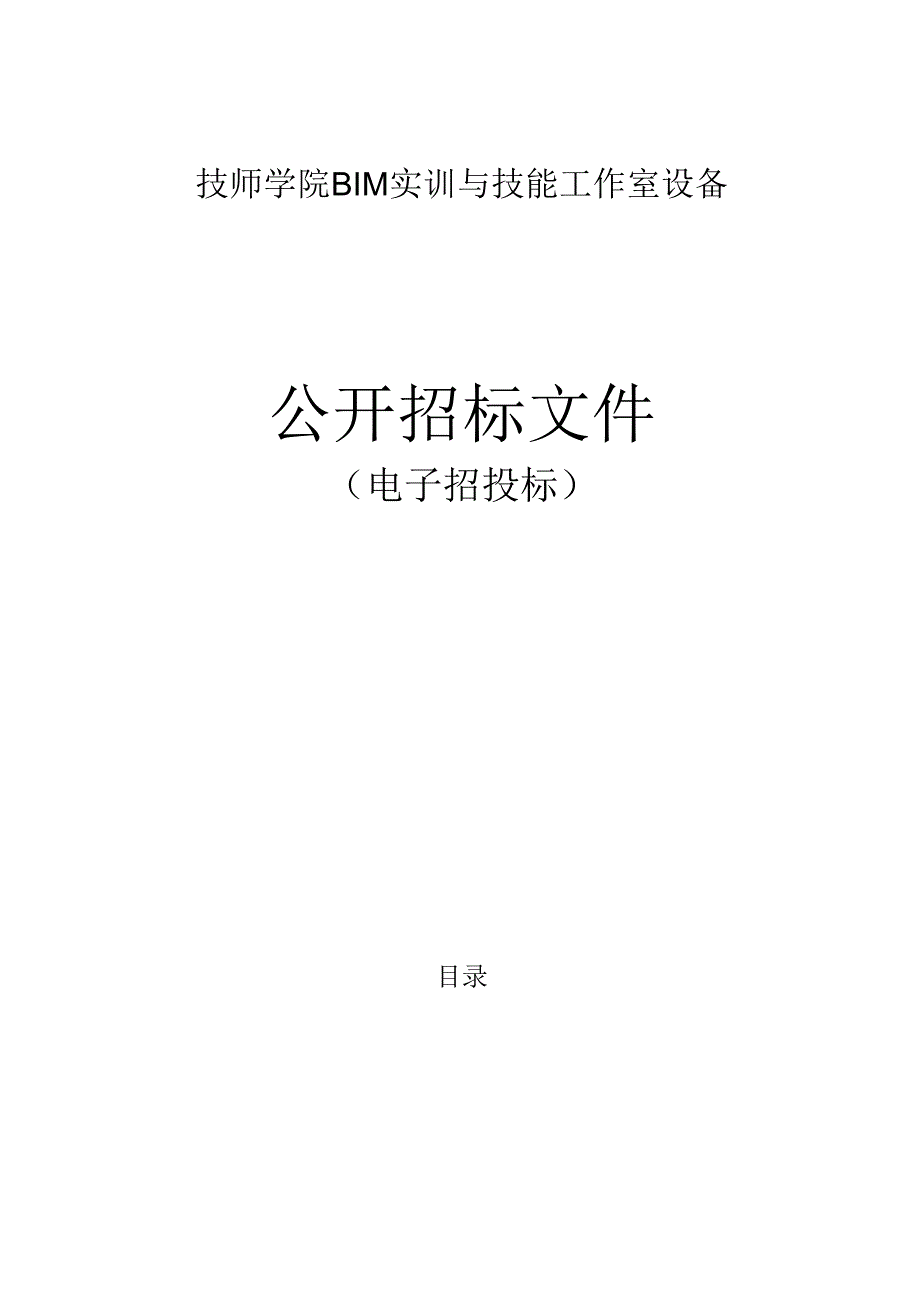 技师学院BIM实训与技能工作室设备

公开招标文件

（电子招投标）

目录